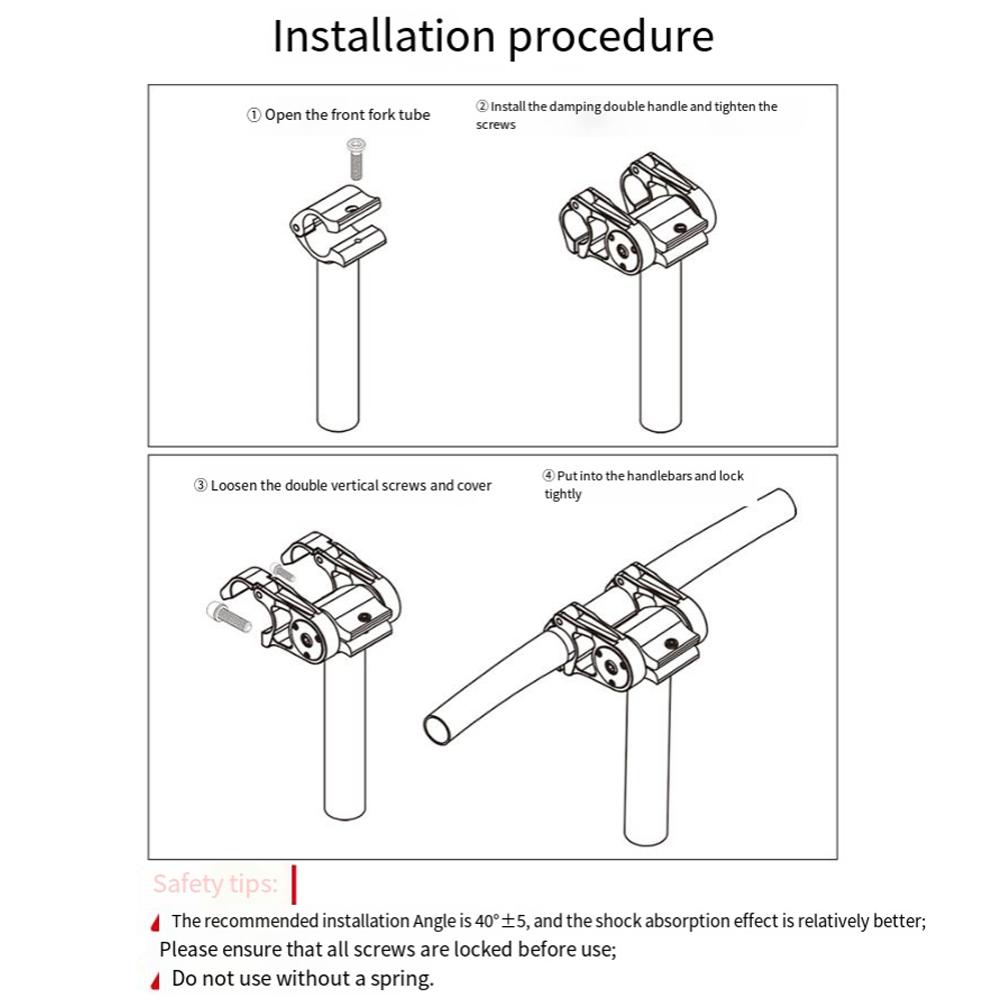 Installation procedure

① Open the front fork tube

② Install the damping double handle and tighten the screws

③ Loosen the double vertical screws and cover

④ Put into the handlebars and lock tightly

Safety tips:

The recommended installation Angle is 40°±5, and the shock absorption effect is relatively better;
Please ensure that all screws are locked before use;

Do not use without a spring.